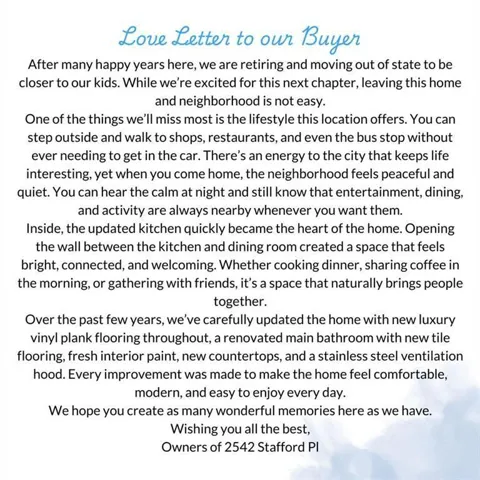 Love Letter to our Buyer

After many happy years here, we are retiring and moving out of state to be closer to our kids. While we're excited for this next chapter, leaving this home and neighborhood is not easy.

One of the things we'll miss most is the lifestyle this location offers. You can step outside and walk to shops, restaurants, and even the bus stop without ever needing to get in the car. There's an energy to the city that keeps life interesting, yet when you come home, the neighborhood feels peaceful and quiet. You can hear the calm at night and still know that entertainment, dining, and activity are always nearby whenever you want them.

Inside, the updated kitchen quickly became the heart of the home. Opening the wall between the kitchen and dining room created a space that feels bright, connected, and welcoming. Whether cooking dinner, sharing coffee in the morning, or gathering with friends, it's a space that naturally brings people together.

Over the past few years, we've carefully updated the home with new luxury vinyl plank flooring throughout, a renovated main bathroom with new tile flooring, fresh interior paint, new countertops, and a stainless steel ventilation hood. Every improvement was made to make the home feel comfortable, modern, and easy to enjoy every day.

We hope you create as many wonderful memories here as we have.

Wishing you all the best,
Owners of 2542 Stafford Pl